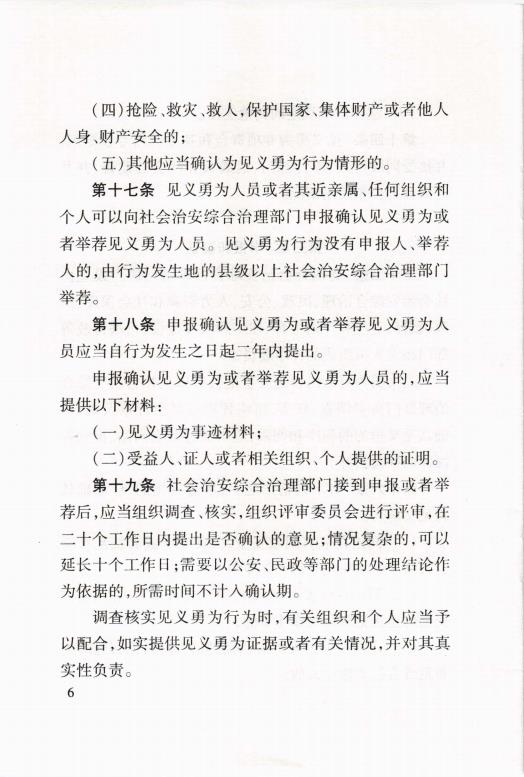 （四）抢险、救灾、救人，保护国家、集体财产或者他人人身、财产安全的；

（五）其他应当确认为见义勇为行为情形的。

第十七条　见义勇为人员或者其近亲属、任何组织和个人可以向社会治安综合治理部门申报确认见义勇为或者举荐见义勇为人员。见义勇为行为没有申报人、举荐人的，由行为发生地的县级以上社会治安综合治理部门举荐。

第十八条　申报确认见义勇为或者举荐见义勇为人员应当自行为发生之日起二年内提出。

申报确认见义勇为或者举荐见义勇为人员的，应当提供以下材料：

（一）见义勇为事迹材料；

（二）受益人、证人或者相关组织、个人提供的证明。

第十九条　社会治安综合治理部门接到申报或者举荐后，应当组织调查、核实，组织评审委员会进行评审，在二十个工作日内提出是否确认的意见；情况复杂的，可以延长十个工作日；需要以公安、民政等部门的处理结论作为依据的，所需时间不计入确认期。

调查核实见义勇为行为时，有关组织和个人应当予以配合，如实提供见义勇为证据或者有关情况，并对其真实性负责。

6